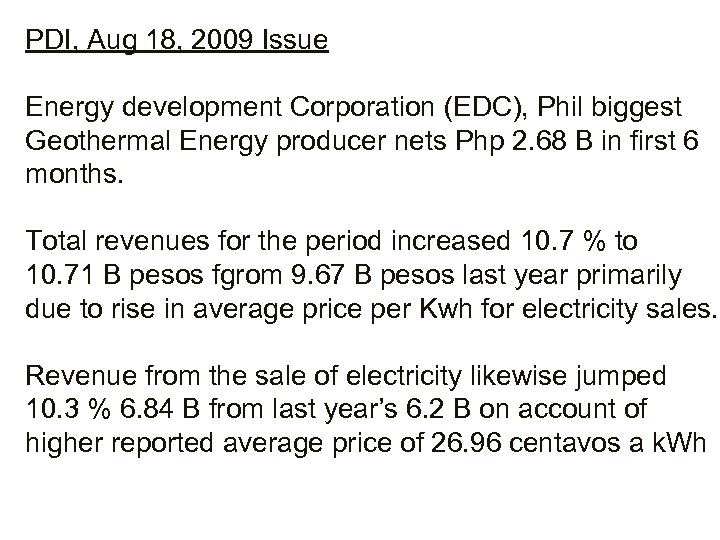 PDI, Aug 18, 2009 Issue

Energy development Corporation (EDC), Phil biggest Geothermal Energy producer nets Php 2.68 B in first 6 months.

Total revenues for the period increased 10.7 % to 10.71 B pesos fgrom 9.67 B pesos last year primarily due to rise in average price per Kwh for electricity sales.

Revenue from the sale of electricity likewise jumped 10.3 % 6.84 B from last year's 6.2 B on account of higher reported average price of 26.96 centavos a kWh